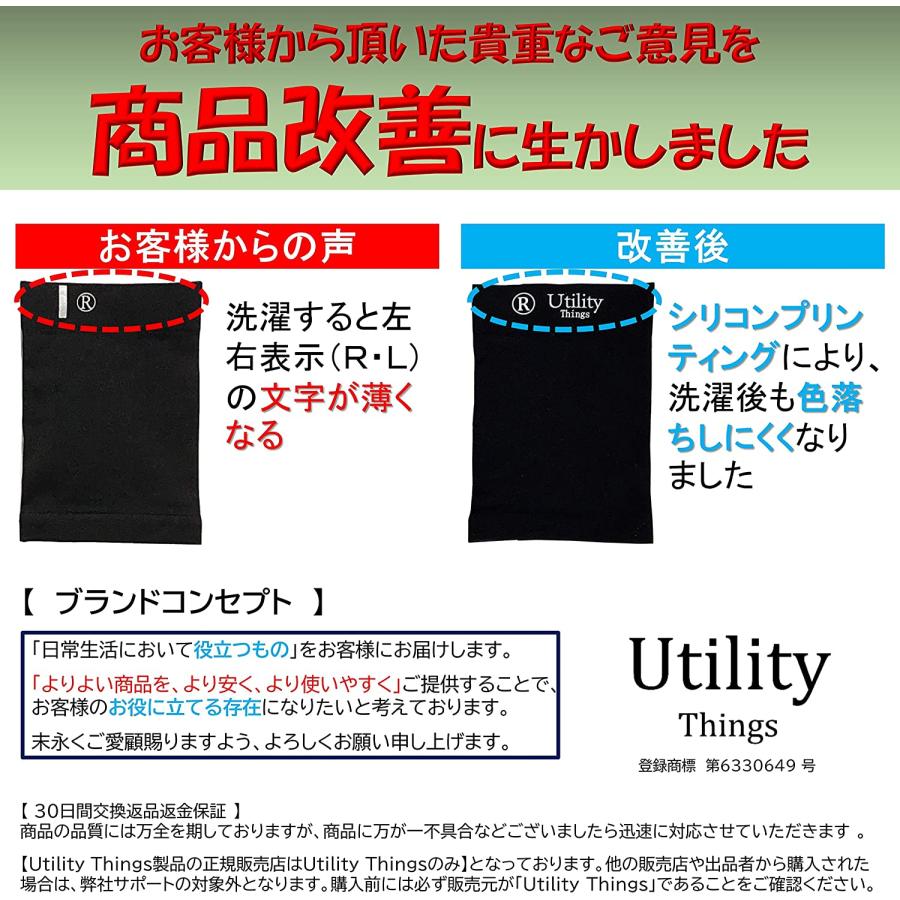 お客様から頂いた貴重なご意見を

商品改善に生かしました

お客様からの声

R

洗濯すると左右表示(R・L)の文字が薄くなる

改善後

R Utility Things

シリコンプリンティングにより、洗濯後も色落ちしにくくなりました

【 ブランドコンセプト 】

「日常生活において役立つもの」をお客様にお届けします。

「よりよい商品を、より安く、より使いやすく」ご提供することで、お客様のお役に立てる存在になりたいと考えております。

末永くご愛顧賜りますよう、よろしくお願い申し上げます。

Utility Things

登録商標 第6330649 号

【 30日間交換返品返金保証 】
商品の品質には万全を期しておりますが、商品に万が一不具合などございましたら迅速に対応させていただきます 。

【Utility Things製品の正規販売店はUtility Thingsのみ】となっております。他の販売店や出品者から購入された場合は、弊社サポートの対象外となります。購入前には必ず販売元が「Utility Things」であることをご確認ください。